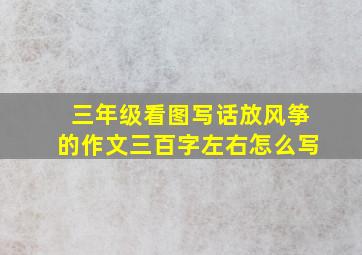 三年级看图写话放风筝的作文三百字左右怎么写